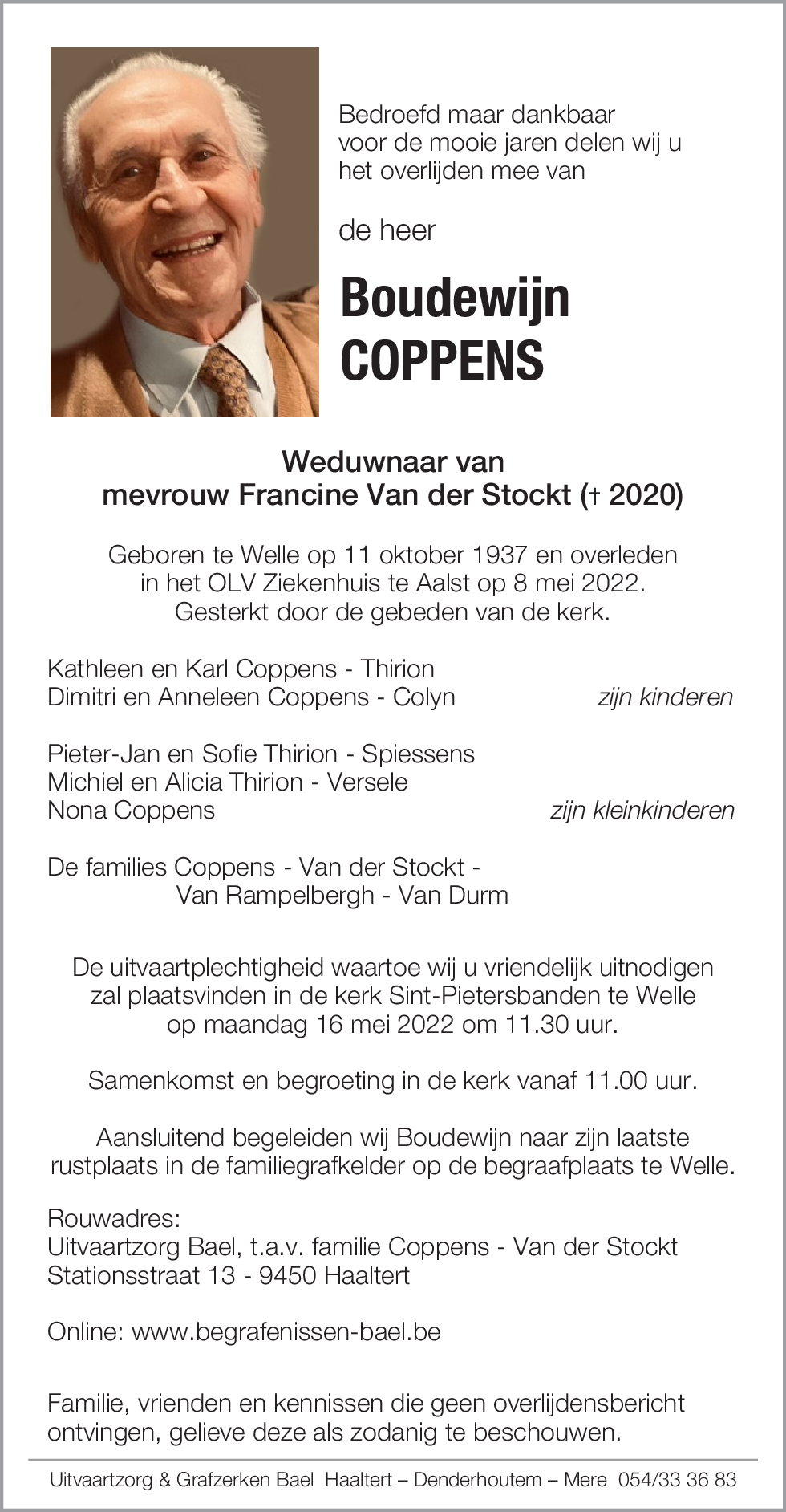 Bedroefd maar dankbaar voor de mooie jaren delen wij u het overlijden mee van

de heer

Boudewijn COPPENS

Weduwnaar van mevrouw Francine Van der Stockt († 2020)

Geboren te Welle op 11 oktober 1937 en overleden in het OLV Ziekenhuis te Aalst op 8 mei 2022. Gesterkt door de gebeden van de kerk.

Kathleen en Karl Coppens - Thirion
Dimitri en Anneleen Coppens - Colyn zijn kinderen

Pieter-Jan en Sofie Thirion - Spiessens
Michiel en Alicia Thirion - Versele
Nona Coppens zijn kleinkinderen

De families Coppens - Van der Stockt - Van Rampelbergh - Van Durm

De uitvaartplechtigheid waartoe wij u vriendelijk uitnodigen zal plaatsvinden in de kerk Sint-Pietersbanden te Welle op maandag 16 mei 2022 om 11.30 uur.

Samenkomst en begroeting in de kerk vanaf 11.00 uur.

Aansluitend begeleiden wij Boudewijn naar zijn laatste rustplaats in de familiegrafkelder op de begraafplaats te Welle.

Rouwadres:
Uitvaartzorg Bael, t.a.v. familie Coppens - Van der Stockt
Stationsstraat 13 - 9450 Haaltert

Online: www.begrafenissen-bael.be

Familie, vrienden en kennissen die geen overlijdensbericht ontvingen, gelieve deze als zodanig te beschouwen.

Uitvaartzorg & Grafzerken Bael Haaltert – Denderhoutem – Mere 054/33 36 83